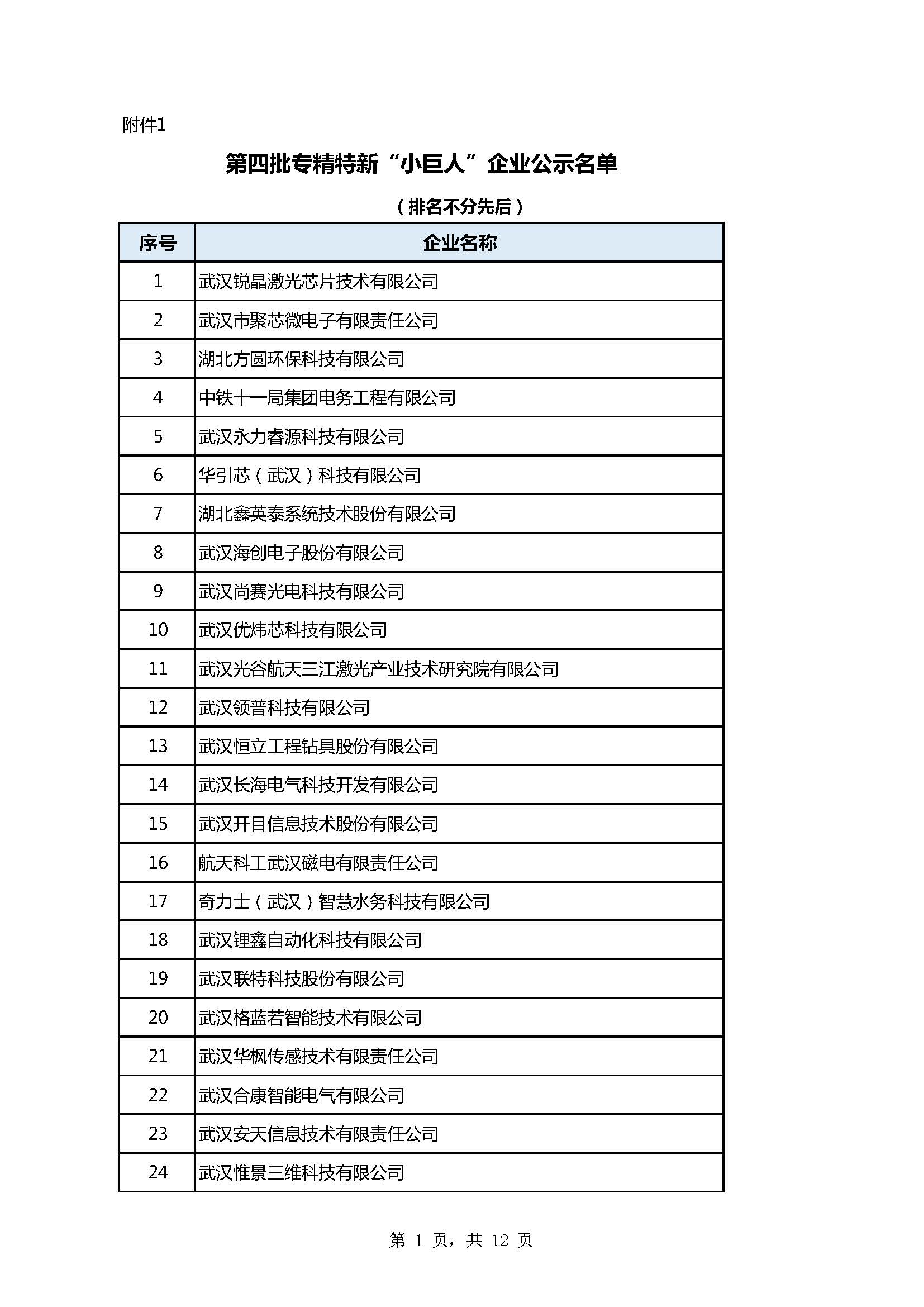 附件1

第四批专精特新“小巨人”企业公示名单

（排名不分先后）

| 序号 | 企业名称 |
|---|---|
| 1 | 武汉锐晶激光芯片技术有限公司 |
| 2 | 武汉市聚芯微电子有限责任公司 |
| 3 | 湖北方圆环保科技有限公司 |
| 4 | 中铁十一局集团电务工程有限公司 |
| 5 | 武汉永力睿源科技有限公司 |
| 6 | 华引芯（武汉）科技有限公司 |
| 7 | 湖北鑫英泰系统技术股份有限公司 |
| 8 | 武汉海创电子股份有限公司 |
| 9 | 武汉尚赛光电科技有限公司 |
| 10 | 武汉优炜芯科技有限公司 |
| 11 | 武汉光谷航天三江激光产业技术研究院有限公司 |
| 12 | 武汉领普科技有限公司 |
| 13 | 武汉恒立工程钻具股份有限公司 |
| 14 | 武汉长海电气科技开发有限公司 |
| 15 | 武汉开目信息技术股份有限公司 |
| 16 | 航天科工武汉磁电有限责任公司 |
| 17 | 奇力士（武汉）智慧水务科技有限公司 |
| 18 | 武汉锂鑫自动化科技有限公司 |
| 19 | 武汉联特科技股份有限公司 |
| 20 | 武汉格蓝若智能技术有限公司 |
| 21 | 武汉华枫传感技术有限责任公司 |
| 22 | 武汉合康智能电气有限公司 |
| 23 | 武汉安天信息技术有限责任公司 |
| 24 | 武汉惟景三维科技有限公司 |

第 1 页，共 12 页